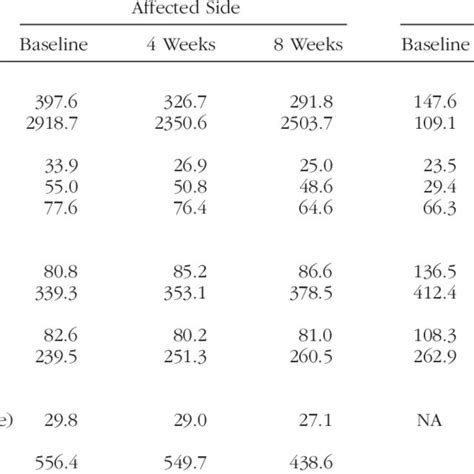 Affected Side

| | Baseline | 4 Weeks | 8 Weeks | Baseline |
|---|---|---|---|---|
| | 397.6 | 326.7 | 291.8 | 147.6 |
| | 2918.7 | 2350.6 | 2503.7 | 109.1 |
| | 33.9 | 26.9 | 25.0 | 23.5 |
| | 55.0 | 50.8 | 48.6 | 29.4 |
| | 77.6 | 76.4 | 64.6 | 66.3 |
| | 80.8 | 85.2 | 86.6 | 136.5 |
| | 339.3 | 353.1 | 378.5 | 412.4 |
| | 82.6 | 80.2 | 81.0 | 108.3 |
| | 239.5 | 251.3 | 260.5 | 262.9 |
| e) | 29.8 | 29.0 | 27.1 | NA |
| | 556.4 | 549.7 | 438.6 | |